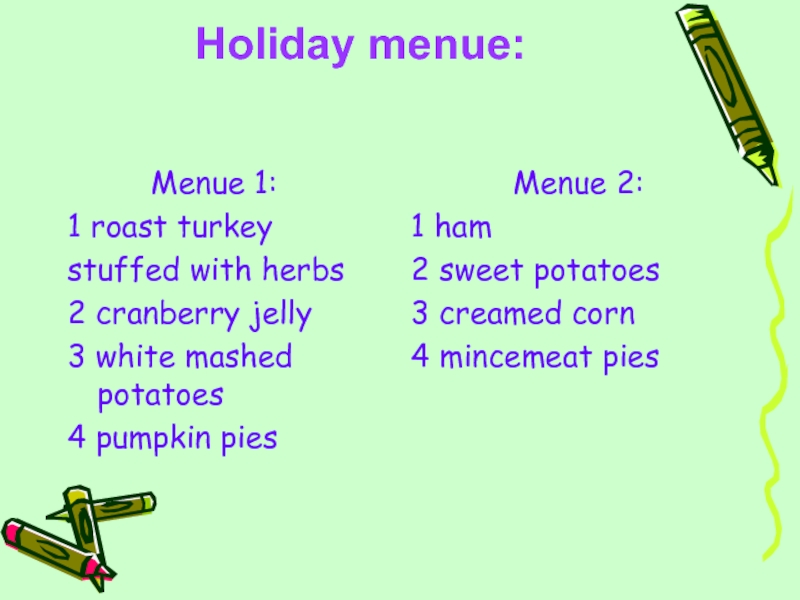 Holiday menue:

Menue 1:
1 roast turkey
stuffed with herbs
2 cranberry jelly
3 white mashed potatoes
4 pumpkin pies

Menue 2:
1 ham
2 sweet potatoes
3 creamed corn
4 mincemeat pies